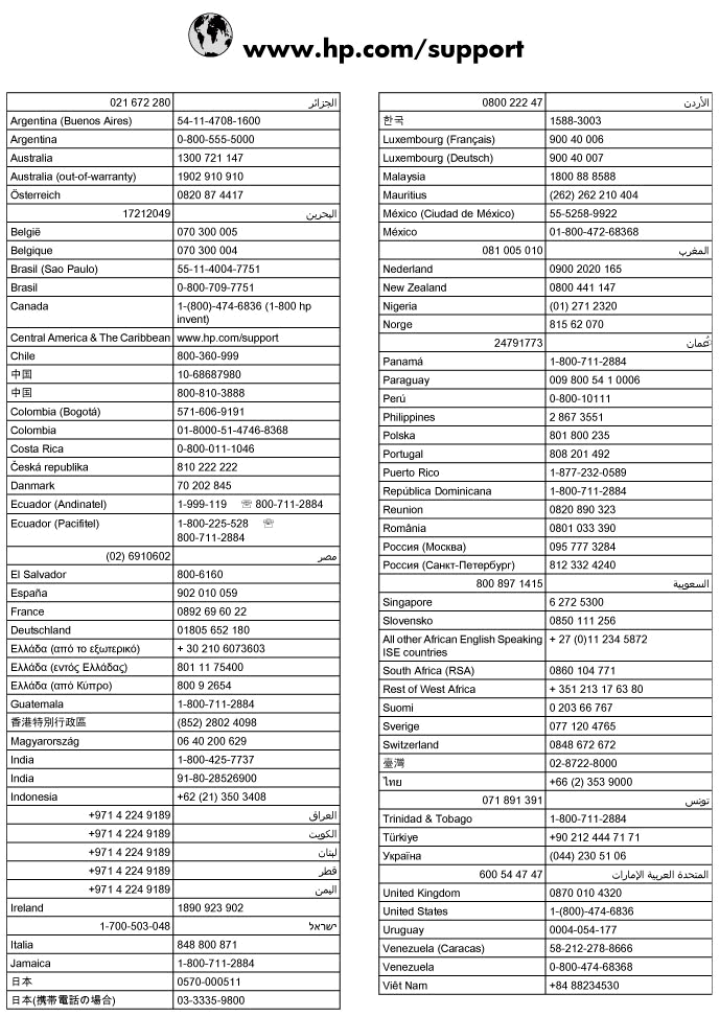 www.hp.com/support

| | |
|---|---|
| 021 672 280 | الجزائر |
| Argentina (Buenos Aires) | 54-11-4708-1600 |
| Argentina | 0-800-555-5000 |
| Australia | 1300 721 147 |
| Australia (out-of-warranty) | 1902 910 910 |
| Österreich | 0820 87 4417 |
| 17212049 | البحرين |
| België | 070 300 005 |
| Belgique | 070 300 004 |
| Brasil (Sao Paulo) | 55-11-4004-7751 |
| Brasil | 0-800-709-7751 |
| Canada | 1-(800)-474-6836 (1-800 hp invent) |
| Central America & The Caribbean | www.hp.com/support |
| Chile | 800-360-999 |
| 中国 | 10-68687980 |
| 中国 | 800-810-3888 |
| Colombia (Bogotá) | 571-606-9191 |
| Colombia | 01-8000-51-4746-8368 |
| Costa Rica | 0-800-011-1046 |
| Česká republika | 810 222 222 |
| Danmark | 70 202 845 |
| Ecuador (Andinatel) | 1-999-119 ☏ 800-711-2884 |
| Ecuador (Pacifitel) | 1-800-225-528 ☏ 800-711-2884 |
| (02) 6910602 | مصر |
| El Salvador | 800-6160 |
| España | 902 010 059 |
| France | 0892 69 60 22 |
| Deutschland | 01805 652 180 |
| Ελλάδα (από το εξωτερικό) | + 30 210 6073603 |
| Ελλάδα (εντός Ελλάδας) | 801 11 75400 |
| Ελλάδα (από Κύπρο) | 800 9 2654 |
| Guatemala | 1-800-711-2884 |
| 香港特別行政區 | (852) 2802 4098 |
| Magyarország | 06 40 200 629 |
| India | 1-800-425-7737 |
| India | 91-80-28526900 |
| Indonesia | +62 (21) 350 3408 |
| +971 4 224 9189 | العراق |
| +971 4 224 9189 | الكويت |
| +971 4 224 9189 | لبنان |
| +971 4 224 9189 | قطر |
| +971 4 224 9189 | اليمن |
| Ireland | 1890 923 902 |
| 1-700-503-048 | ישראל |
| Italia | 848 800 871 |
| Jamaica | 1-800-711-2884 |
| 日本 | 0570-000511 |
| 日本(携帯電話の場合) | 03-3335-9800 |

| | |
|---|---|
| 0800 222 47 | الأردن |
| 한국 | 1588-3003 |
| Luxembourg (Français) | 900 40 006 |
| Luxembourg (Deutsch) | 900 40 007 |
| Malaysia | 1800 88 8588 |
| Mauritius | (262) 262 210 404 |
| México (Ciudad de México) | 55-5258-9922 |
| México | 01-800-472-68368 |
| 081 005 010 | المغرب |
| Nederland | 0900 2020 165 |
| New Zealand | 0800 441 147 |
| Nigeria | (01) 271 2320 |
| Norge | 815 62 070 |
| 24791773 | عُمان |
| Panamá | 1-800-711-2884 |
| Paraguay | 009 800 54 1 0006 |
| Perú | 0-800-10111 |
| Philippines | 2 867 3551 |
| Polska | 801 800 235 |
| Portugal | 808 201 492 |
| Puerto Rico | 1-877-232-0589 |
| República Dominicana | 1-800-711-2884 |
| Reunion | 0820 890 323 |
| România | 0801 033 390 |
| Россия (Москва) | 095 777 3284 |
| Россия (Санкт-Петербург) | 812 332 4240 |
| 800 897 1415 | السعودية |
| Singapore | 6 272 5300 |
| Slovensko | 0850 111 256 |
| All other African English Speaking ISE countries | + 27 (0)11 234 5872 |
| South Africa (RSA) | 0860 104 771 |
| Rest of West Africa | + 351 213 17 63 80 |
| Suomi | 0 203 66 767 |
| Sverige | 077 120 4765 |
| Switzerland | 0848 672 672 |
| 臺灣 | 02-8722-8000 |
| ไทย | +66 (2) 353 9000 |
| 071 891 391 | تونس |
| Trinidad & Tobago | 1-800-711-2884 |
| Türkiye | +90 212 444 71 71 |
| Україна | (044) 230 51 06 |
| 600 54 47 47 | المتحدة العربية الإمارات |
| United Kingdom | 0870 010 4320 |
| United States | 1-(800)-474-6836 |
| Uruguay | 0004-054-177 |
| Venezuela (Caracas) | 58-212-278-8666 |
| Venezuela | 0-800-474-68368 |
| Viêt Nam | +84 88234530 |